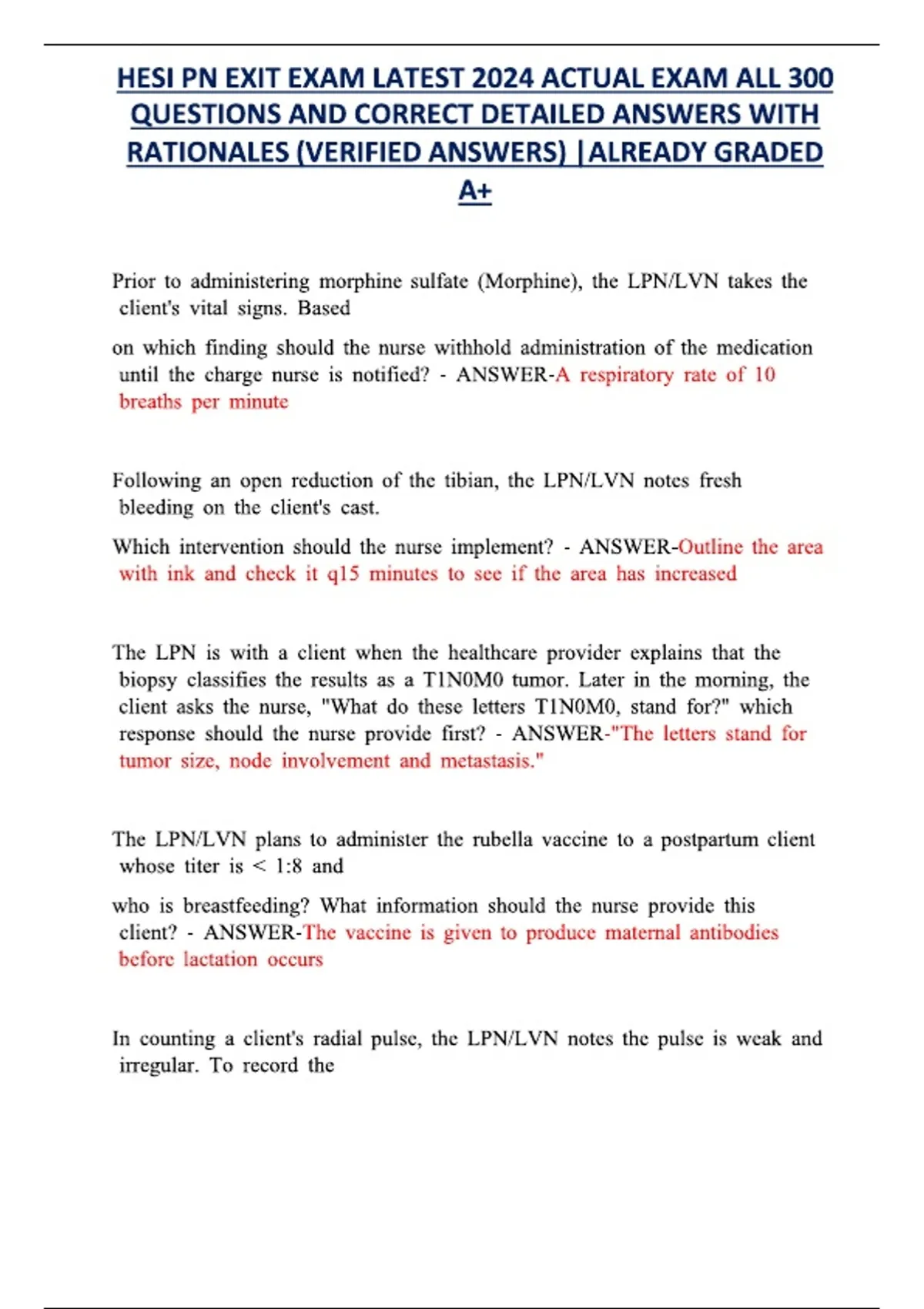 HESI PN EXIT EXAM LATEST 2024 ACTUAL EXAM ALL 300 QUESTIONS AND CORRECT DETAILED ANSWERS WITH RATIONALES (VERIFIED ANSWERS) |ALREADY GRADED A+

Prior to administering morphine sulfate (Morphine), the LPN/LVN takes the client's vital signs. Based

on which finding should the nurse withhold administration of the medication until the charge nurse is notified? - ANSWER-A respiratory rate of 10 breaths per minute

Following an open reduction of the tibian, the LPN/LVN notes fresh bleeding on the client's cast.

Which intervention should the nurse implement? - ANSWER-Outline the area with ink and check it q15 minutes to see if the area has increased

The LPN is with a client when the healthcare provider explains that the biopsy classifies the results as a T1N0M0 tumor. Later in the morning, the client asks the nurse, "What do these letters T1N0M0, stand for?" which response should the nurse provide first? - ANSWER-"The letters stand for tumor size, node involvement and metastasis."

The LPN/LVN plans to administer the rubella vaccine to a postpartum client whose titer is < 1:8 and

who is breastfeeding? What information should the nurse provide this client? - ANSWER-The vaccine is given to produce maternal antibodies before lactation occurs

In counting a client's radial pulse, the LPN/LVN notes the pulse is weak and irregular. To record the